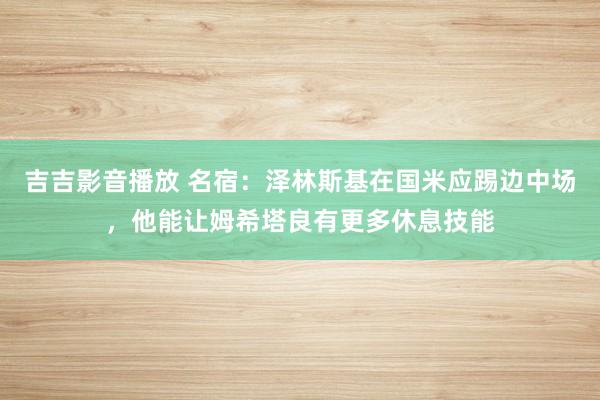 吉吉影音播放 名宿：泽林斯基在国米应踢边中场，他能让姆希塔良有更多休息技能